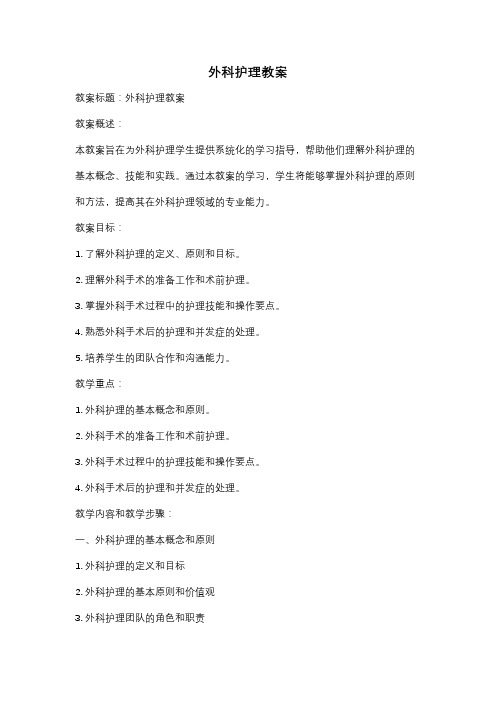 外科护理教案

教案标题：外科护理教案

教案概述：

本教案旨在为外科护理学生提供系统化的学习指导，帮助他们理解外科护理的基本概念、技能和实践。通过本教案的学习，学生将能够掌握外科护理的原则和方法，提高其在外科护理领域的专业能力。

教案目标：

1. 了解外科护理的定义、原则和目标。

2. 理解外科手术的准备工作和术前护理。

3. 掌握外科手术过程中的护理技能和操作要点。

4. 熟悉外科手术后的护理和并发症的处理。

5. 培养学生的团队合作和沟通能力。

教学重点：

1. 外科护理的基本概念和原则。

2. 外科手术的准备工作和术前护理。

3. 外科手术过程中的护理技能和操作要点。

4. 外科手术后的护理和并发症的处理。

教学内容和教学步骤：

一、外科护理的基本概念和原则

1. 外科护理的定义和目标

2. 外科护理的基本原则和价值观

3. 外科护理团队的角色和职责